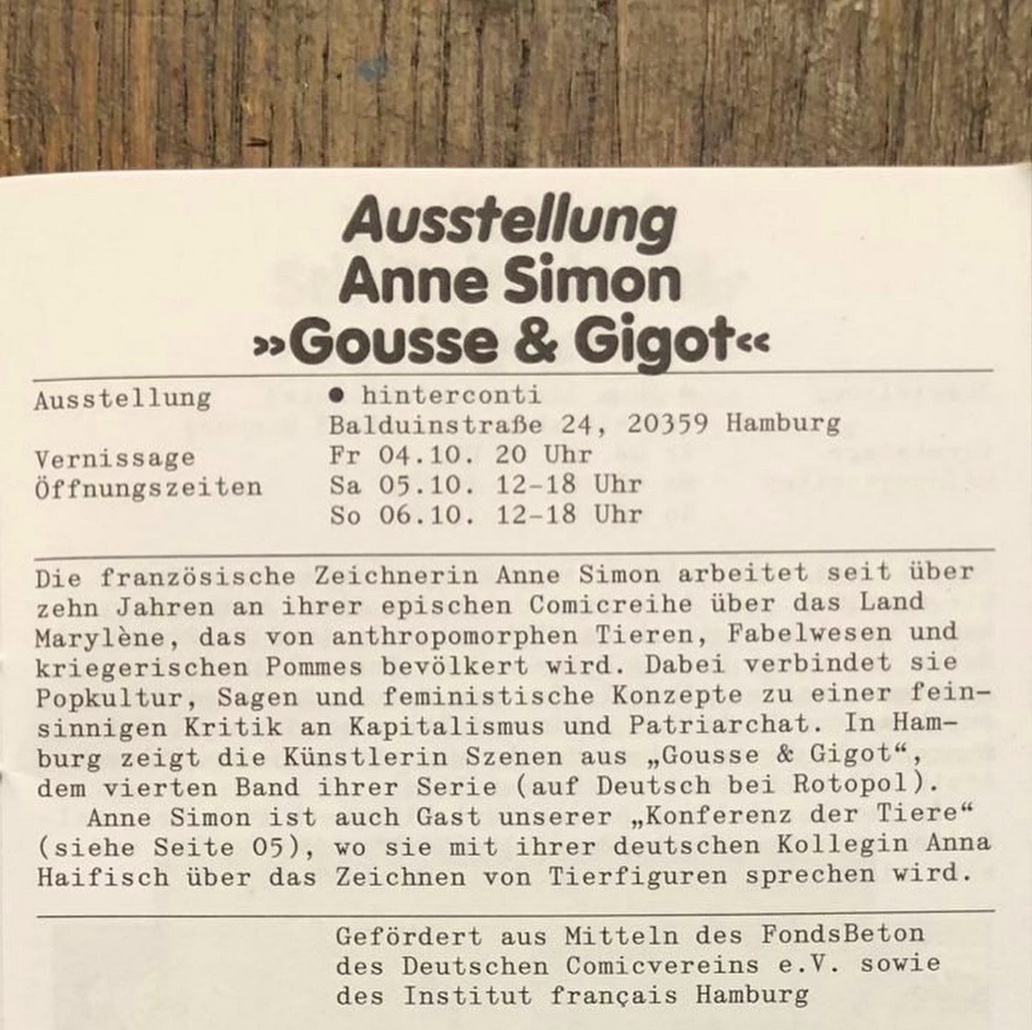 Ausstellung
Anne Simon
»Gousse & Gigot«

Ausstellung
• hinterconti
Balduinstraße 24, 20359 Hamburg
Vernissage
Fr 04.10. 20 Uhr
Öffnungszeiten
Sa 05.10. 12-18 Uhr
So 06.10. 12-18 Uhr

Die französische Zeichnerin Anne Simon arbeitet seit über zehn Jahren an ihrer epischen Comicreihe über das Land Marylène, das von anthropomorphen Tieren, Fabelwesen und kriegerischen Pommes bevölkert wird. Dabei verbindet sie Popkultur, Sagen und feministische Konzepte zu einer feinsinnigen Kritik an Kapitalismus und Patriarchat. In Hamburg zeigt die Künstlerin Szenen aus „Gousse & Gigot“, dem vierten Band ihrer Serie (auf Deutsch bei Rotopol).

Anne Simon ist auch Gast unserer „Konferenz der Tiere“ (siehe Seite 05), wo sie mit ihrer deutschen Kollegin Anna Haifisch über das Zeichnen von Tierfiguren sprechen wird.

Gefördert aus Mitteln des FondsBeton des Deutschen Comicvereins e.V. sowie des Institut français Hamburg